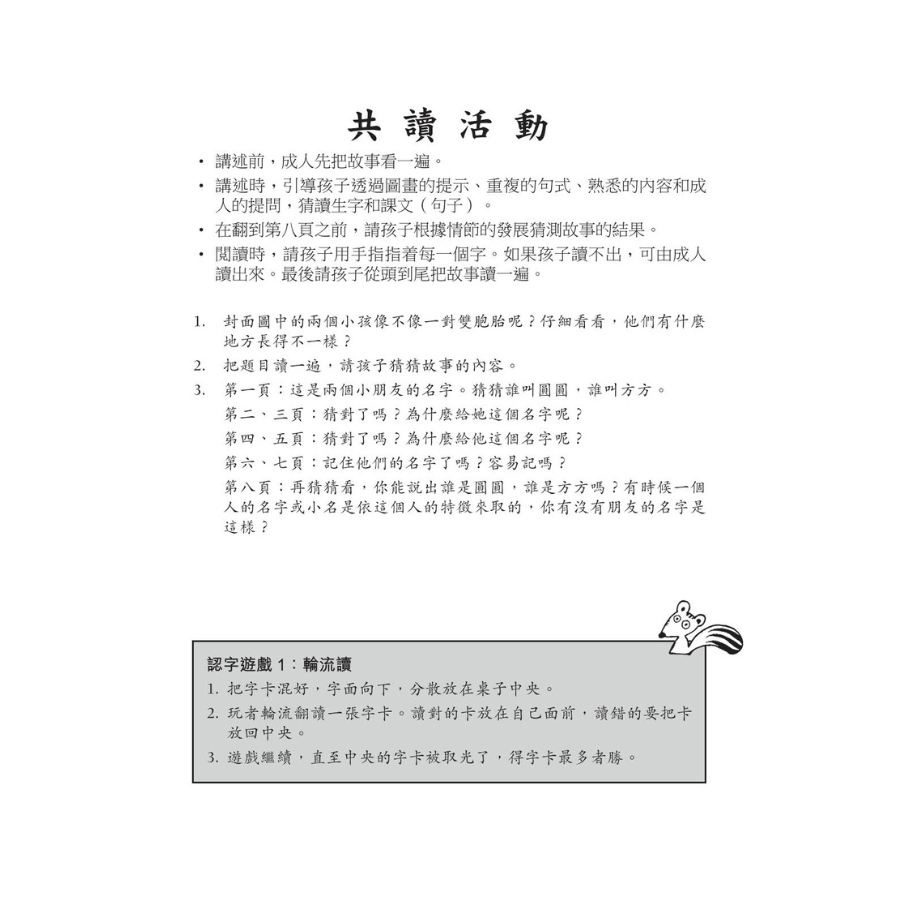 共讀活動

• 講述前，成人先把故事看一遍。
• 講述時，引導孩子透過圖畫的提示、重複的句式、熟悉的內容和成人的提問，猜讀生字和課文（句子）。
• 在翻到第八頁之前，請孩子根據情節的發展猜測故事的結果。
• 閱讀時，請孩子用手指指着每一個字。如果孩子讀不出，可由成人讀出來。最後請孩子從頭到尾把故事讀一遍。

1. 封面圖中的兩個小孩像不像一對雙胞胎呢？仔細看看，他們有什麼地方長得不一樣？
2. 把題目讀一遍，請孩子猜猜故事的內容。
3. 第一頁：這是兩個小朋友的名字。猜猜誰叫圓圓，誰叫方方。
第二、三頁：猜對了嗎？為什麼給她這個名字呢？
第四、五頁：猜對了嗎？為什麼給他這個名字呢？
第六、七頁：記住他們的名字了嗎？容易記嗎？
第八頁：再猜猜看，你能說出誰是圓圓，誰是方方嗎？有時候一個人的名字或小名是依這個人的特徵來取的，你有沒有朋友的名字是這樣？

認字遊戲 1：輪流讀
1. 把字卡混好，字面向下，分散放在桌子中央。
2. 玩者輪流翻讀一張字卡。讀對的卡放在自己面前，讀錯的要把卡放回中央。
3. 遊戲繼續，直至中央的字卡被取光了，得字卡最多者勝。